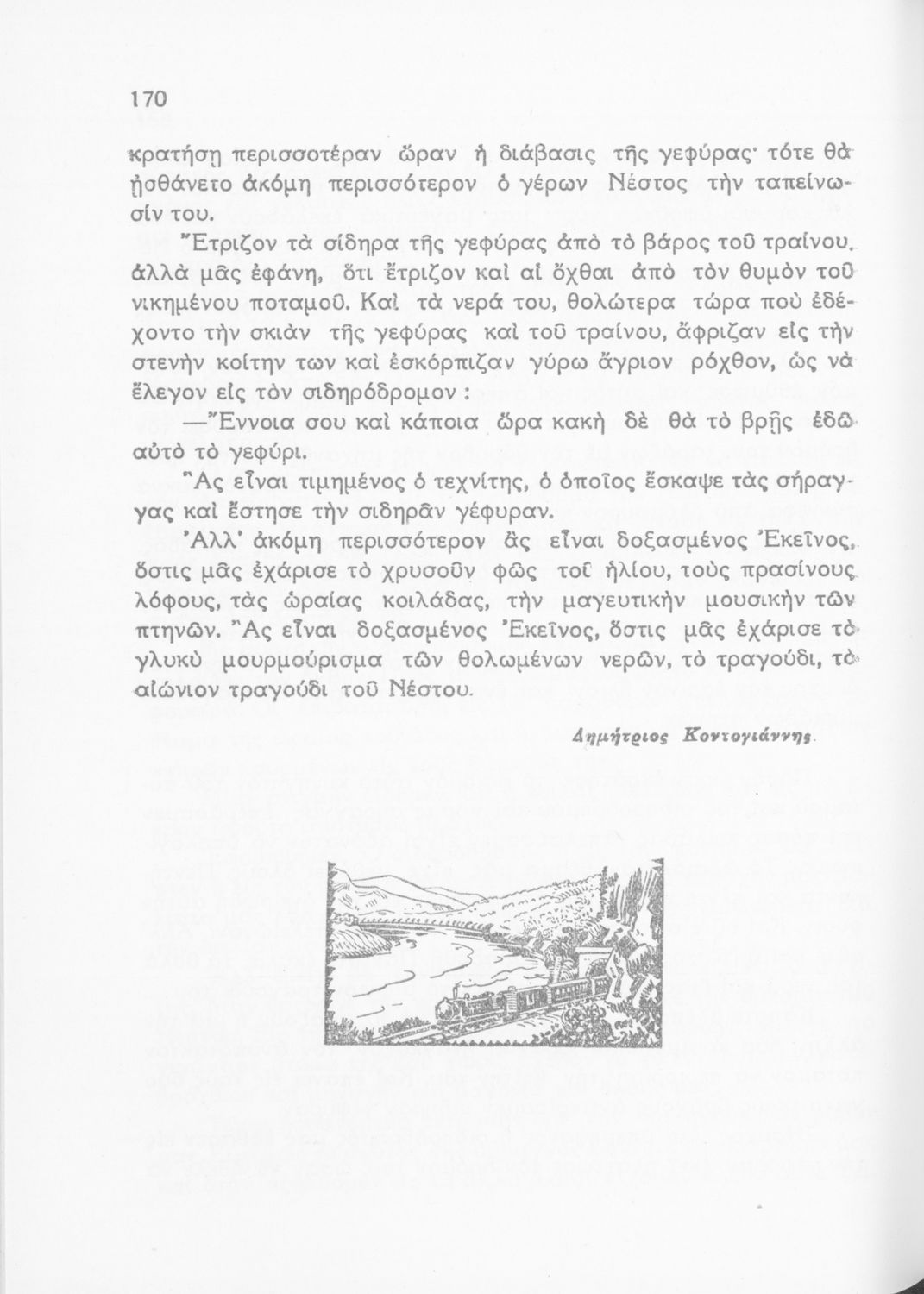 170

κρατήσῃ περισσοτέραν ὥραν ἡ διάβασις τῆς γεφύρας· τότε θὰ ᾐσθάνετο ἀκόμη περισσότερον ὁ γέρων Νέστος τὴν ταπείνωσίν του.

Ἔτριζον τὰ σίδηρα τῆς γεφύρας ἀπὸ τὸ βάρος τοῦ τραίνου, ἀλλὰ μᾶς ἐφάνη, ὅτι ἔτριζον καὶ αἱ ὄχθαι ἀπὸ τὸν θυμὸν τοῦ νικημένου ποταμοῦ. Καὶ τὰ νερά του, θολώτερα τώρα ποὺ ἐδέχοντο τὴν σκιὰν τῆς γεφύρας καὶ τοῦ τραίνου, ἄφριζαν εἰς τὴν στενὴν κοίτην των καὶ ἐσκόρπιζαν γύρω ἄγριον ρόχθον, ὡς νὰ ἔλεγον εἰς τὸν σιδηρόδρομον :

—Ἔννοια σου καὶ κάποια ὥρα κακὴ δὲ θὰ τὸ βρῇς ἐδῶ αὐτὸ τὸ γεφύρι.

Ἂς εἶναι τιμημένος ὁ τεχνίτης, ὁ ὁποῖος ἔσκαψε τὰς σήραγγας καὶ ἔστησε τὴν σιδηρᾶν γέφυραν.

Ἀλλ' ἀκόμη περισσότερον ἂς εἶναι δοξασμένος Ἐκεῖνος, ὅστις μᾶς ἐχάρισε τὸ χρυσοῦν φῶς τοῦ ἡλίου, τοὺς πρασίνους λόφους, τὰς ὡραίας κοιλάδας, τὴν μαγευτικὴν μουσικὴν τῶν πτηνῶν. Ἂς εἶναι δοξασμένος Ἐκεῖνος, ὅστις μᾶς ἐχάρισε τὸ γλυκὺ μουρμούρισμα τῶν θολωμένων νερῶν, τὸ τραγούδι, τὸ αἰώνιον τραγούδι τοῦ Νέστου.

Δημήτριος Κοντογιάννης.